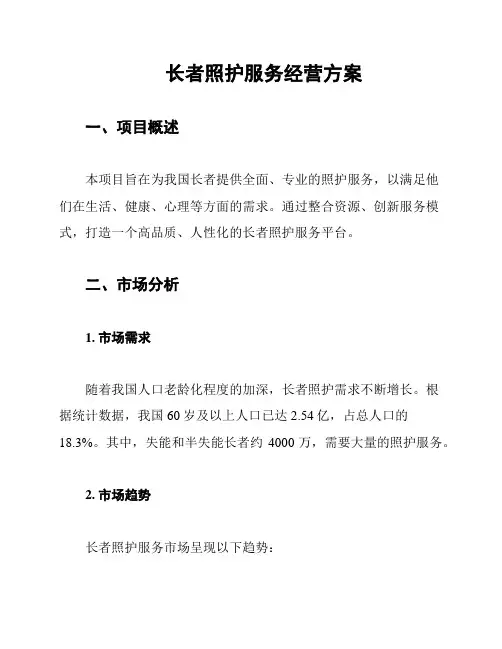 长者照护服务经营方案

一、项目概述

本项目旨在为我国长者提供全面、专业的照护服务，以满足他们在生活、健康、心理等方面的需求。通过整合资源、创新服务模式，打造一个高品质、人性化的长者照护服务平台。

二、市场分析

1. 市场需求

随着我国人口老龄化程度的加深，长者照护需求不断增长。根据统计数据，我国 60 岁及以上人口已达 2.54 亿，占总人口的 18.3%。其中，失能和半失能长者约 4000 万，需要大量的照护服务。

2. 市场趋势

长者照护服务市场呈现以下趋势：